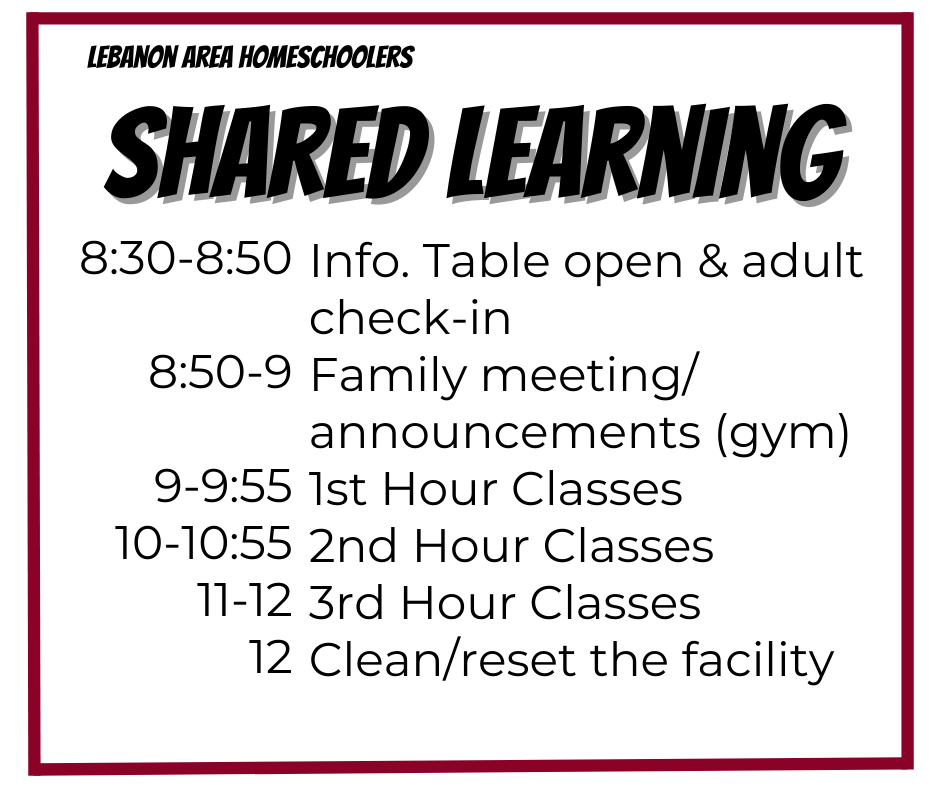 LEBANON AREA HOMESCHOOLERS

SHARED LEARNING

8:30-8:50 Info. Table open & adult check-in
8:50-9 Family meeting/ announcements (gym)
9-9:55 1st Hour Classes
10-10:55 2nd Hour Classes
11-12 3rd Hour Classes
12 Clean/reset the facility